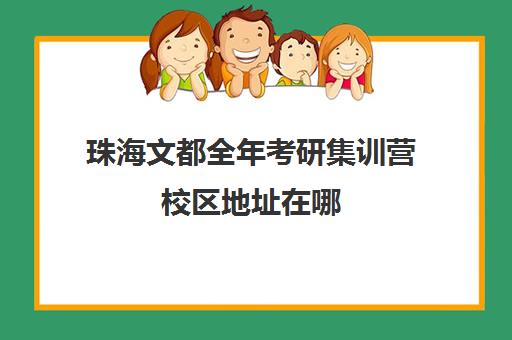 珠海文都全年考研集训营校区地址在哪